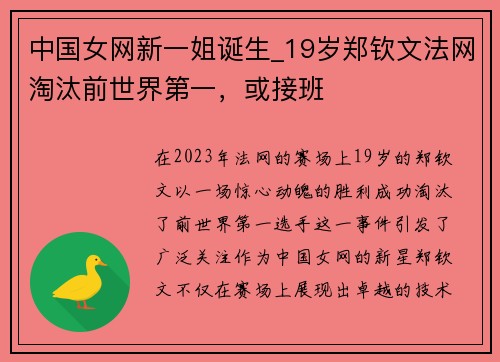 中国女网新一姐诞生_19岁郑钦文法网淘汰前世界第一，或接班

在2023年法网的赛场上19岁的郑钦文以一场惊心动魄的胜利成功淘汰了前世界第一选手这一事件引发了广泛关注作为中国女网的新星郑钦文不仅在赛场上展现出卓越的技术